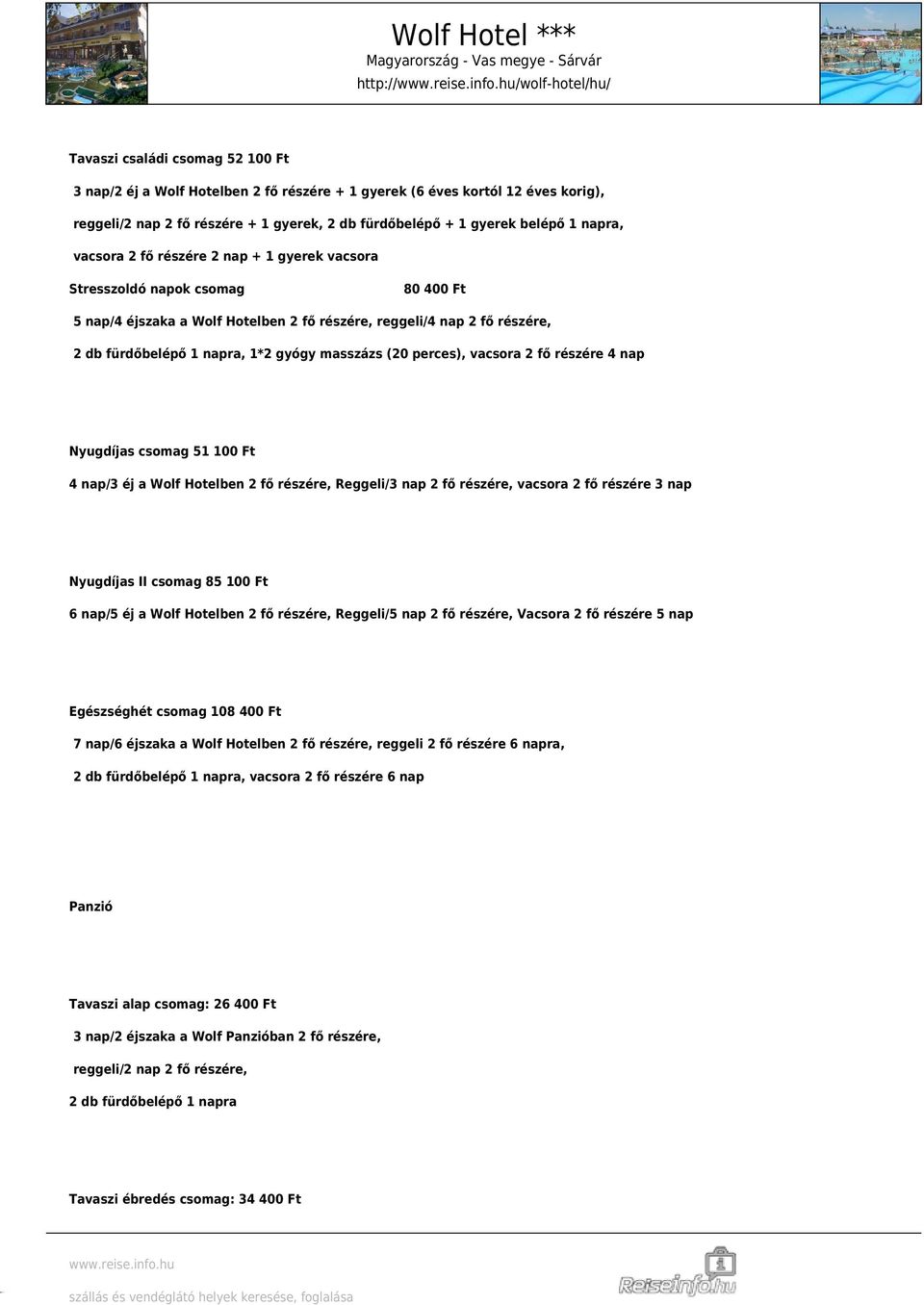 Wolf Hotel ***
Magyarország - Vas megye - Sárvár
http://www.reise.info.hu/wolf-hotel/hu/

Tavaszi családi csomag 52 100 Ft

3 nap/2 éj a Wolf Hotelben 2 fő részére + 1 gyerek (6 éves kortól 12 éves korig),

reggeli/2 nap 2 fő részére + 1 gyerek, 2 db fürdőbelépő + 1 gyerek belépő 1 napra,

vacsora 2 fő részére 2 nap + 1 gyerek vacsora

Stresszoldó napok csomag 80 400 Ft

5 nap/4 éjszaka a Wolf Hotelben 2 fő részére, reggeli/4 nap 2 fő részére,

2 db fürdőbelépő 1 napra, 1*2 gyógy masszázs (20 perces), vacsora 2 fő részére 4 nap

Nyugdíjas csomag 51 100 Ft

4 nap/3 éj a Wolf Hotelben 2 fő részére, Reggeli/3 nap 2 fő részére, vacsora 2 fő részére 3 nap

Nyugdíjas II csomag 85 100 Ft

6 nap/5 éj a Wolf Hotelben 2 fő részére, Reggeli/5 nap 2 fő részére, Vacsora 2 fő részére 5 nap

Egészséghét csomag 108 400 Ft

7 nap/6 éjszaka a Wolf Hotelben 2 fő részére, reggeli 2 fő részére 6 napra,

2 db fürdőbelépő 1 napra, vacsora 2 fő részére 6 nap

Panzió

Tavaszi alap csomag: 26 400 Ft

3 nap/2 éjszaka a Wolf Panzióban 2 fő részére,

reggeli/2 nap 2 fő részére,

2 db fürdőbelépő 1 napra

Tavaszi ébredés csomag: 34 400 Ft

www.reise.info.hu

szállás és vendéglátó helyek keresése, foglalása

Reiseinfo.hu